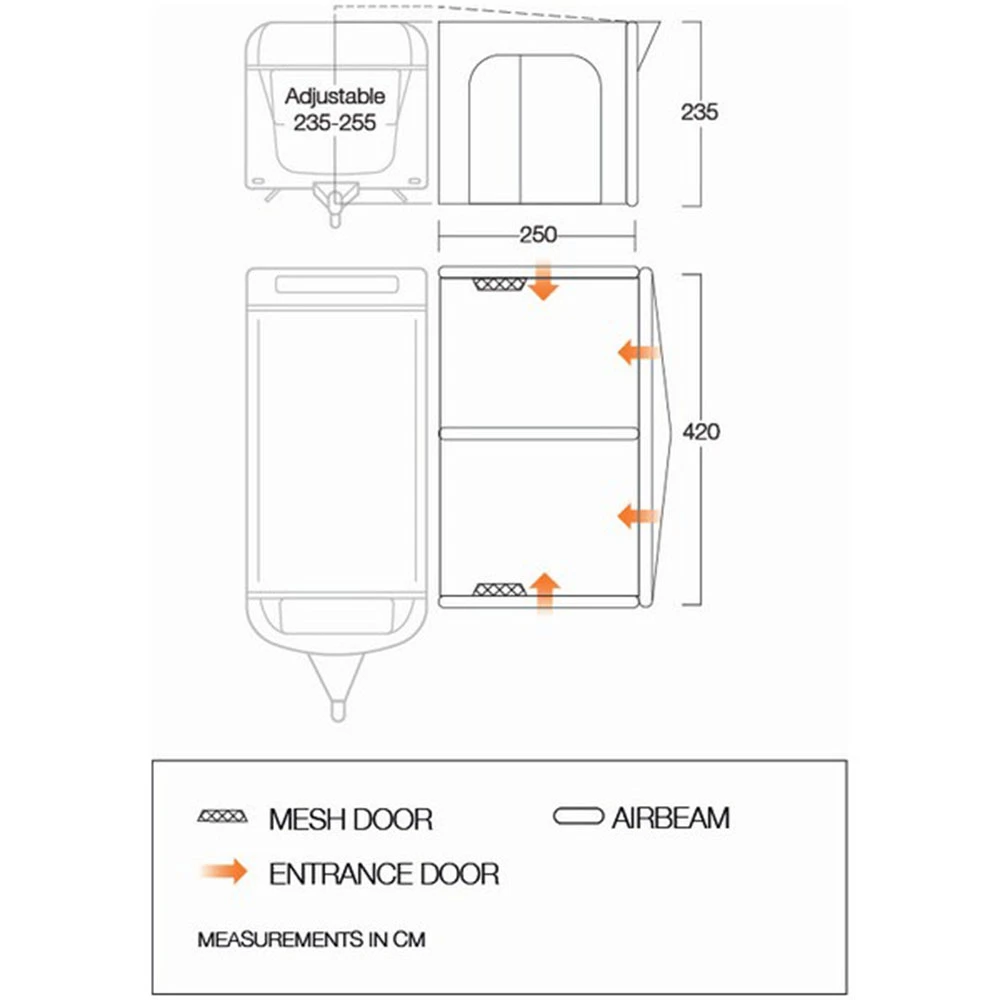 Adjustable
235-255

235

250

420

MESH DOOR

AIRBEAM

ENTRANCE DOOR

MEASUREMENTS IN CM